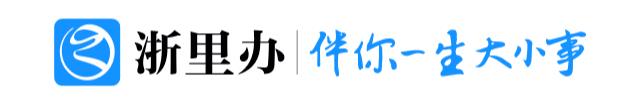 浙里办 | 伴你一生大小事